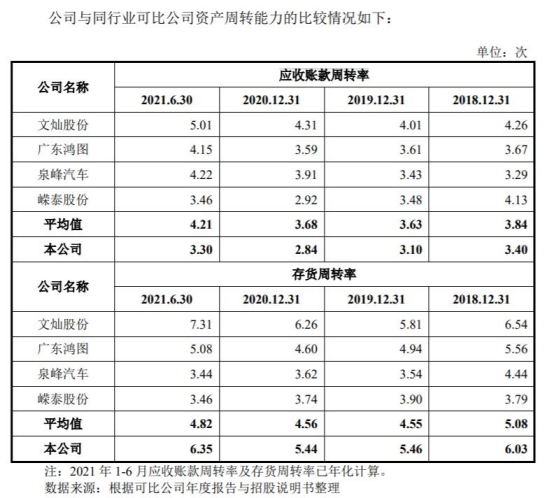 公司与同行业可比公司资产周转能力的比较情况如下：

单位：次

| 公司名称 | 应收账款周转率 | | | |
|---|---|---|---|---|
| | 2021.6.30 | 2020.12.31 | 2019.12.31 | 2018.12.31 |
| 文灿股份 | 5.01 | 4.31 | 4.01 | 4.26 |
| 广东鸿图 | 4.15 | 3.59 | 3.61 | 3.67 |
| 泉峰汽车 | 4.22 | 3.91 | 3.43 | 3.29 |
| 嵘泰股份 | 3.46 | 2.92 | 3.48 | 4.13 |
| 平均值 | 4.21 | 3.68 | 3.63 | 3.84 |
| 本公司 | 3.30 | 2.84 | 3.10 | 3.40 |
| 公司名称 | 存货周转率 | | | |
| | 2021.6.30 | 2020.12.31 | 2019.12.31 | 2018.12.31 |
| 文灿股份 | 7.31 | 6.26 | 5.81 | 6.54 |
| 广东鸿图 | 5.08 | 4.60 | 4.94 | 5.56 |
| 泉峰汽车 | 3.44 | 3.62 | 3.54 | 4.44 |
| 嵘泰股份 | 3.46 | 3.74 | 3.90 | 3.79 |
| 平均值 | 4.82 | 4.56 | 4.55 | 5.08 |
| 本公司 | 6.35 | 5.44 | 5.46 | 6.03 |

注：2021 年 1-6 月应收账款周转率及存货周转率已年化计算。
数据来源：根据可比公司年度报告与招股说明书整理